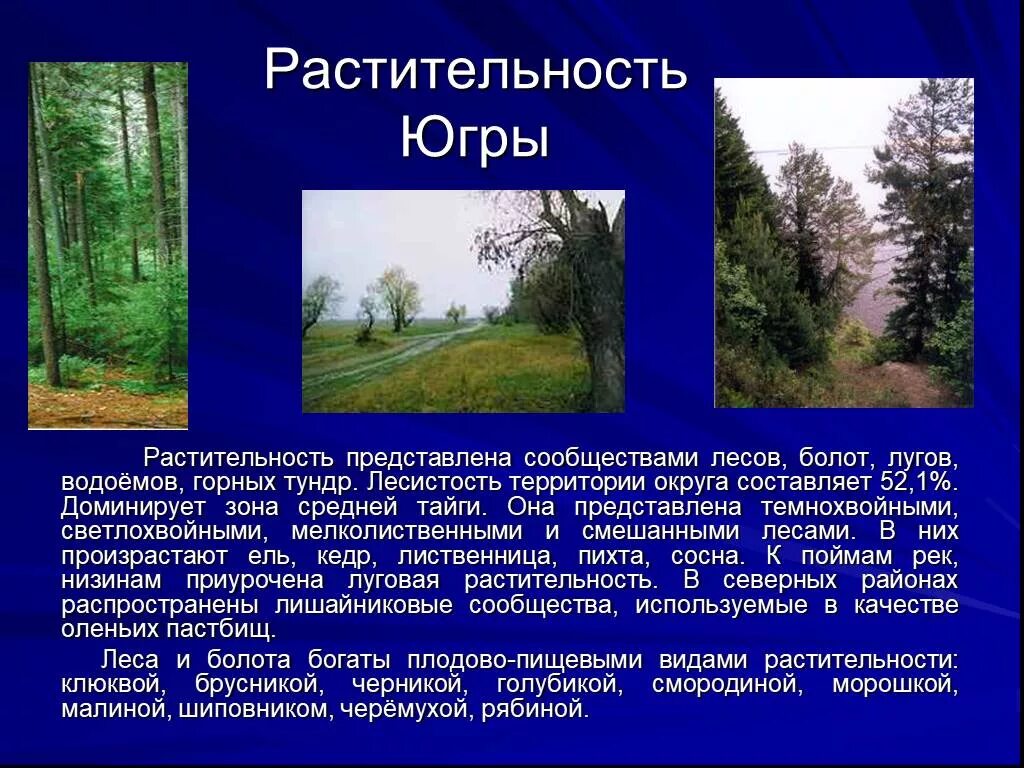 Растительность Югры

Растительность представлена сообществами лесов, болот, лугов, водоёмов, горных тундр. Лесистость территории округа составляет 52,1%. Доминирует зона средней тайги. Она представлена темнохвойными, светлохвойными, мелколиственными и смешанными лесами. В них произрастают ель, кедр, лиственница, пихта, сосна. К поймам рек, низинам приурочена луговая растительность. В северных районах распространены лишайниковые сообщества, используемые в качестве оленьих пастбищ.

Леса и болота богаты плодово-пищевыми видами растительности: клюквой, брусникой, черникой, голубикой, смородиной, морошкой, малиной, шиповником, черёмухой, рябиной.